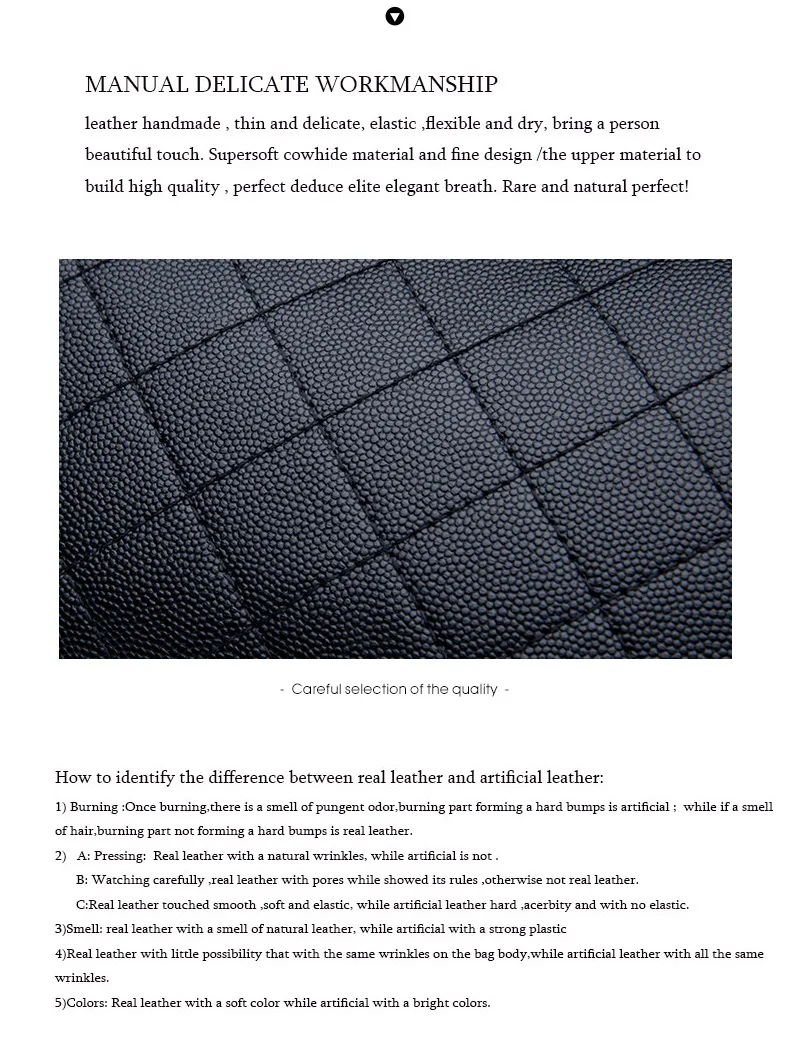 MANUAL DELICATE WORKMANSHIP

leather handmade , thin and delicate, elastic ,flexible and dry, bring a person beautiful touch. Supersoft cowhide material and fine design /the upper material to build high quality , perfect deduce elite elegant breath. Rare and natural perfect!

- Careful selection of the quality -

How to identify the difference between real leather and artificial leather:

1) Burning :Once burning,there is a smell of pungent odor,burning part forming a hard bumps is artificial ; while if a smell of hair,burning part not forming a hard bumps is real leather.

2) A: Pressing: Real leather with a natural wrinkles, while artificial is not .

B: Watching carefully ,real leather with pores while showed its rules ,otherwise not real leather.

C:Real leather touched smooth ,soft and elastic, while artificial leather hard ,acerbity and with no elastic.

3)Smell: real leather with a smell of natural leather, while artificial with a strong plastic

4)Real leather with little possibility that with the same wrinkles on the bag body,while artificial leather with all the same wrinkles.

5)Colors: Real leather with a soft color while artificial with a bright colors.